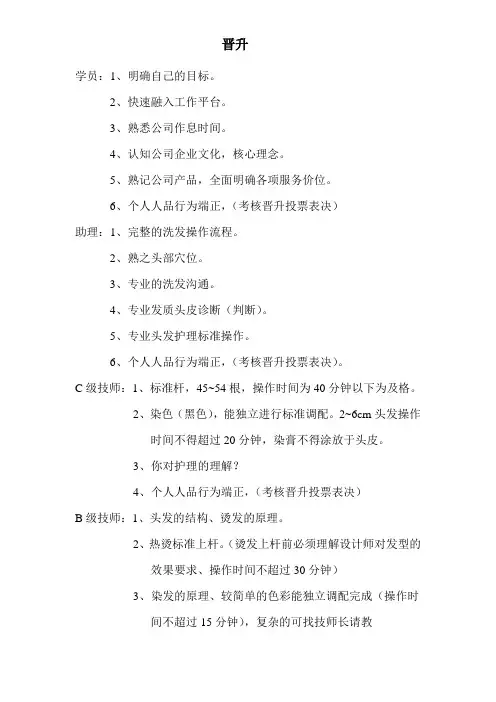 晋升

学员：1、明确自己的目标。

2、快速融入工作平台。

3、熟悉公司作息时间。

4、认知公司企业文化，核心理念。

5、熟记公司产品，全面明确各项服务价位。

6、个人人品行为端正，（考核晋升投票表决）

助理：1、完整的洗发操作流程。

2、熟之头部穴位。

3、专业的洗发沟通。

4、专业发质头皮诊断（判断）。

5、专业头发护理标准操作。

6、个人人品行为端正，（考核晋升投票表决）。

C 级技师：1、标准杆，45~54 根，操作时间为 40 分钟以下为及格。

2、染色（黑色），能独立进行标准调配。2~6cm 头发操作时间不得超过 20 分钟，染膏不得涂放于头皮。

3、你对护理的理解？

4、个人人品行为端正，（考核晋升投票表决）

B 级技师：1、头发的结构、烫发的原理。

2、热烫标准上杆。（烫发上杆前必须理解设计师对发型的效果要求、操作时间不超过 30 分钟）

3、染发的原理、较简单的色彩能独立调配完成（操作时间不超过 15 分钟），复杂的可找技师长请教